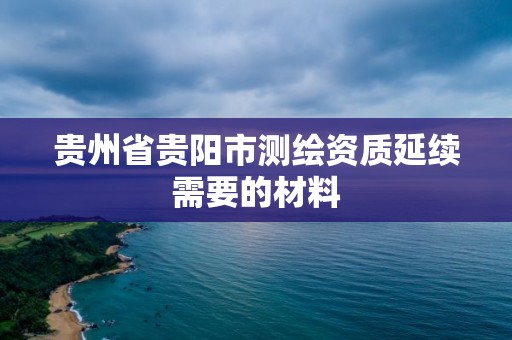 贵州省贵阳市测绘资质延续需要的材料